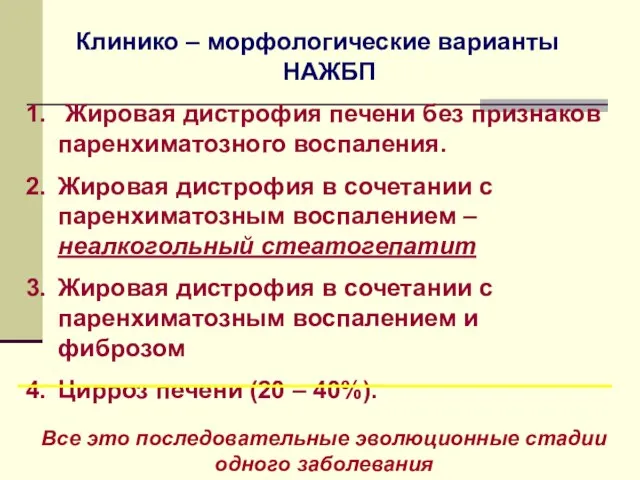 Клинико – морфологические варианты НАЖБП

1. Жировая дистрофия печени без признаков паренхиматозного воспаления.

2. Жировая дистрофия в сочетании с паренхиматозным воспалением – неалкогольный стеатогепатит

3. Жировая дистрофия в сочетании с паренхиматозным воспалением и фиброзом

4. Цирроз печени (20 – 40%).

Все это последовательные эволюционные стадии одного заболевания